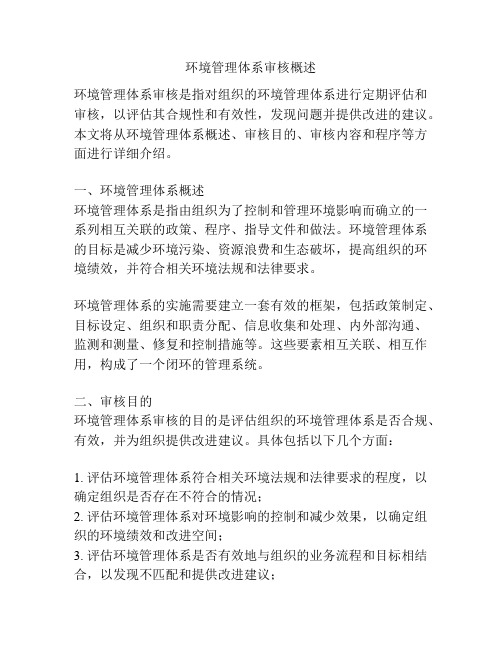 环境管理体系审核概述

环境管理体系审核是指对组织的环境管理体系进行定期评估和审核，以评估其合规性和有效性，发现问题并提供改进的建议。本文将从环境管理体系概述、审核目的、审核内容和程序等方面进行详细介绍。

一、环境管理体系概述
环境管理体系是指由组织为了控制和管理环境影响而确立的一系列相互关联的政策、程序、指导文件和做法。环境管理体系的目标是减少环境污染、资源浪费和生态破坏，提高组织的环境绩效，并符合相关环境法规和法律要求。

环境管理体系的实施需要建立一套有效的框架，包括政策制定、目标设定、组织和职责分配、信息收集和处理、内外部沟通、监测和测量、修复和控制措施等。这些要素相互关联、相互作用，构成了一个闭环的管理系统。

二、审核目的
环境管理体系审核的目的是评估组织的环境管理体系是否合规、有效，并为组织提供改进建议。具体包括以下几个方面：

1. 评估环境管理体系符合相关环境法规和法律要求的程度，以确定组织是否存在不符合的情况；
2. 评估环境管理体系对环境影响的控制和减少效果，以确定组织的环境绩效和改进空间；
3. 评估环境管理体系是否有效地与组织的业务流程和目标相结合，以发现不匹配和提供改进建议；